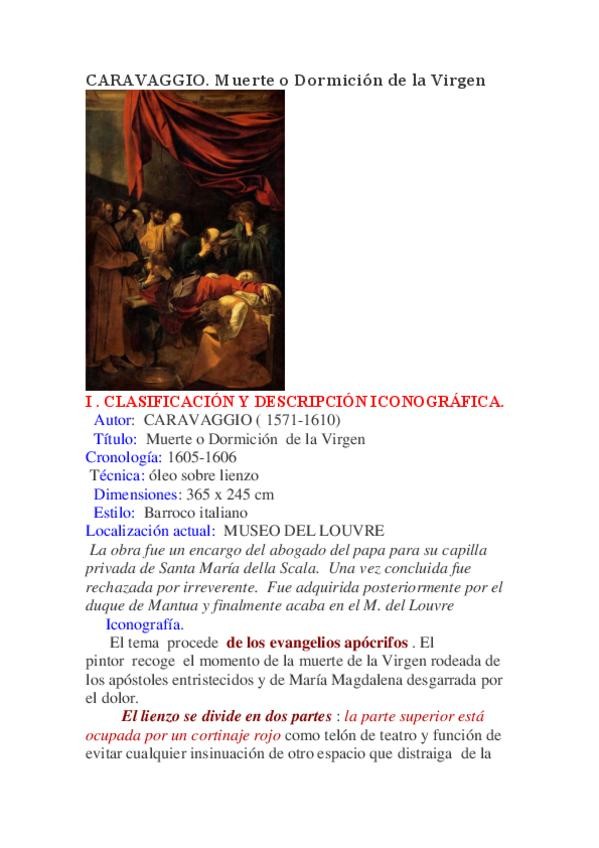 CARAVAGGIO. Muerte o Dormición de la Virgen

I . CLASIFICACIÓN Y DESCRIPCIÓN ICONOGRÁFICA.

Autor: CARAVAGGIO ( 1571-1610)
Título: Muerte o Dormición de la Virgen
Cronología: 1605-1606
Técnica: óleo sobre lienzo
Dimensiones: 365 x 245 cm
Estilo: Barroco italiano
Localización actual: MUSEO DEL LOUVRE

La obra fue un encargo del abogado del papa para su capilla privada de Santa María della Scala. Una vez concluida fue rechazada por irreverente. Fue adquirida posteriormente por el duque de Mantua y finalmente acaba en el M. del Louvre

Iconografía.

El tema procede de los evangelios apócrifos . El pintor recoge el momento de la muerte de la Virgen rodeada de los apóstoles entristecidos y de María Magdalena desgarrada por el dolor.

El lienzo se divide en dos partes : la parte superior está ocupada por un cortinaje rojo como telón de teatro y función de evitar cualquier insinuación de otro espacio que distraiga de la